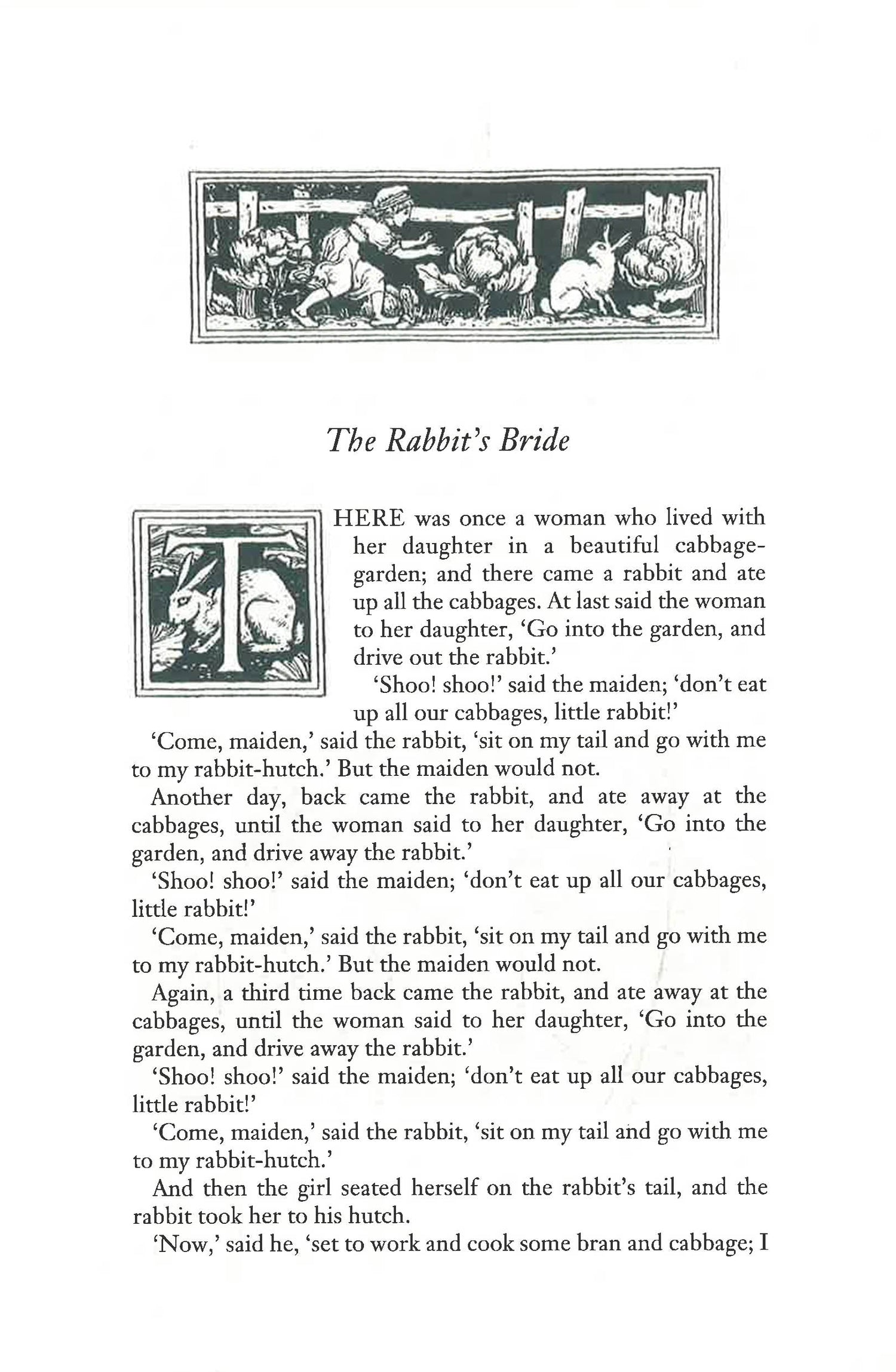 The Rabbit's Bride

THERE was once a woman who lived with her daughter in a beautiful cabbage-garden; and there came a rabbit and ate up all the cabbages. At last said the woman to her daughter, 'Go into the garden, and drive out the rabbit.'

'Shoo! shoo!' said the maiden; 'don't eat up all our cabbages, little rabbit!'

'Come, maiden,' said the rabbit, 'sit on my tail and go with me to my rabbit-hutch.' But the maiden would not.

Another day, back came the rabbit, and ate away at the cabbages, until the woman said to her daughter, 'Go into the garden, and drive away the rabbit.'

'Shoo! shoo!' said the maiden; 'don't eat up all our cabbages, little rabbit!'

'Come, maiden,' said the rabbit, 'sit on my tail and go with me to my rabbit-hutch.' But the maiden would not.

Again, a third time back came the rabbit, and ate away at the cabbages, until the woman said to her daughter, 'Go into the garden, and drive away the rabbit.'

'Shoo! shoo!' said the maiden; 'don't eat up all our cabbages, little rabbit!'

'Come, maiden,' said the rabbit, 'sit on my tail and go with me to my rabbit-hutch.'

And then the girl seated herself on the rabbit's tail, and the rabbit took her to his hutch.

'Now,' said he, 'set to work and cook some bran and cabbage; I